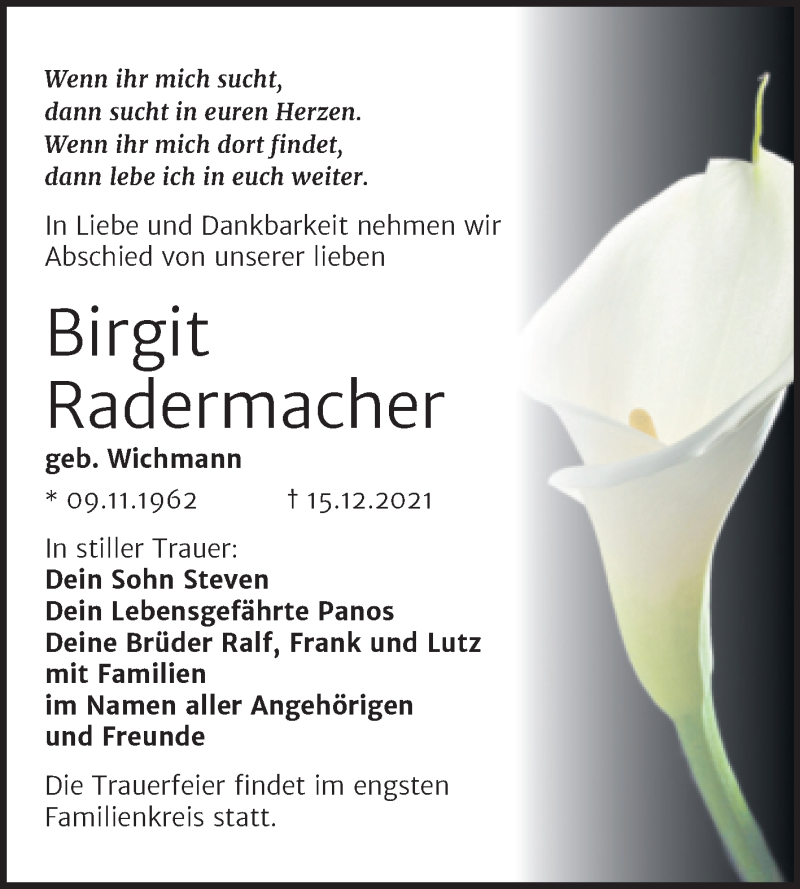 Wenn ihr mich sucht,
dann sucht in euren Herzen.
Wenn ihr mich dort findet,
dann lebe ich in euch weiter.

In Liebe und Dankbarkeit nehmen wir Abschied von unserer lieben

Birgit
Radermacher

geb. Wichmann

* 09.11.1962 † 15.12.2021

In stiller Trauer:
Dein Sohn Steven
Dein Lebensgefährte Panos
Deine Brüder Ralf, Frank und Lutz
mit Familien
im Namen aller Angehörigen
und Freunde

Die Trauerfeier findet im engsten Familienkreis statt.